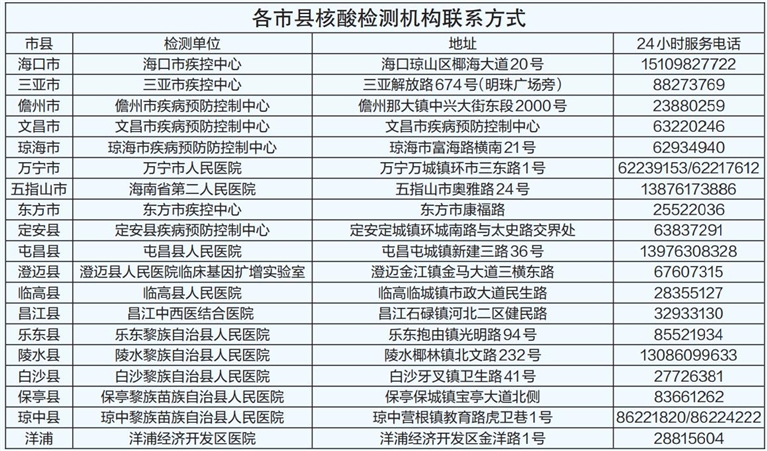 各市县核酸检测机构联系方式

| 市县 | 检测单位 | 地址 | 24小时服务电话 |
|---|---|---|---|
| 海口市 | 海口市疾控中心 | 海口琼山区椰海大道20号 | 15109827722 |
| 三亚市 | 三亚市疾控中心 | 三亚解放路674号(明珠广场旁) | 88273769 |
| 儋州市 | 儋州市疾病预防控制中心 | 儋州那大镇中兴大街东段2000号 | 23880259 |
| 文昌市 | 文昌市疾病预防控制中心 | 文昌市疾病预防控制中心 | 63220246 |
| 琼海市 | 琼海市疾病预防防控制中心 | 琼海市富海路横南21号 | 62934940 |
| 万宁市 | 万宁市人民医院 | 万宁万城镇环市三东路1号 | 62239153/62217612 |
| 五指山市 | 海南省第二人民医院 | 五指山市奥雅路24号 | 13876173886 |
| 东方市 | 东方市疾控中心 | 东方市康福路 | 25522036 |
| 定安县 | 定安县疾病预防控制中心 | 定安定城镇环城南路与太史路交界处 | 63837291 |
| 屯昌县 | 屯昌县人民医院 | 屯昌屯城镇新建三路36号 | 13976308328 |
| 澄迈县 | 澄迈县人民医院临床基因扩增实验室 | 澄迈金江镇金马大道三横东路 | 67607315 |
| 临高县 | 临高县人民医院 | 临高临城镇市政大道民生路 | 28355127 |
| 昌江县 | 昌江中西医结合医院 | 昌江石碌镇河北二区健民路 | 32933130 |
| 乐东县 | 乐东黎族自治县人民医院 | 乐东抱由镇光明路94号 | 85521934 |
| 陵水县 | 陵水黎族自治县人民医院 | 陵水椰林镇北文路232号 | 13086099633 |
| 白沙县 | 白沙黎族自治县人民医院 | 白沙牙叉镇卫生路41号 | 27726381 |
| 保亭县 | 保亭黎族苗族自治县人民医院 | 保亭保城镇宝亭大道北侧 | 83661262 |
| 琼中县 | 琼中黎族苗族自治县人民医院 | 琼中营根镇教育路虎卫巷1号 | 86221820/86224222 |
| 洋浦 | 洋浦经济开发区医院 | 洋浦经济开发区金洋路1号 | 28815604 |